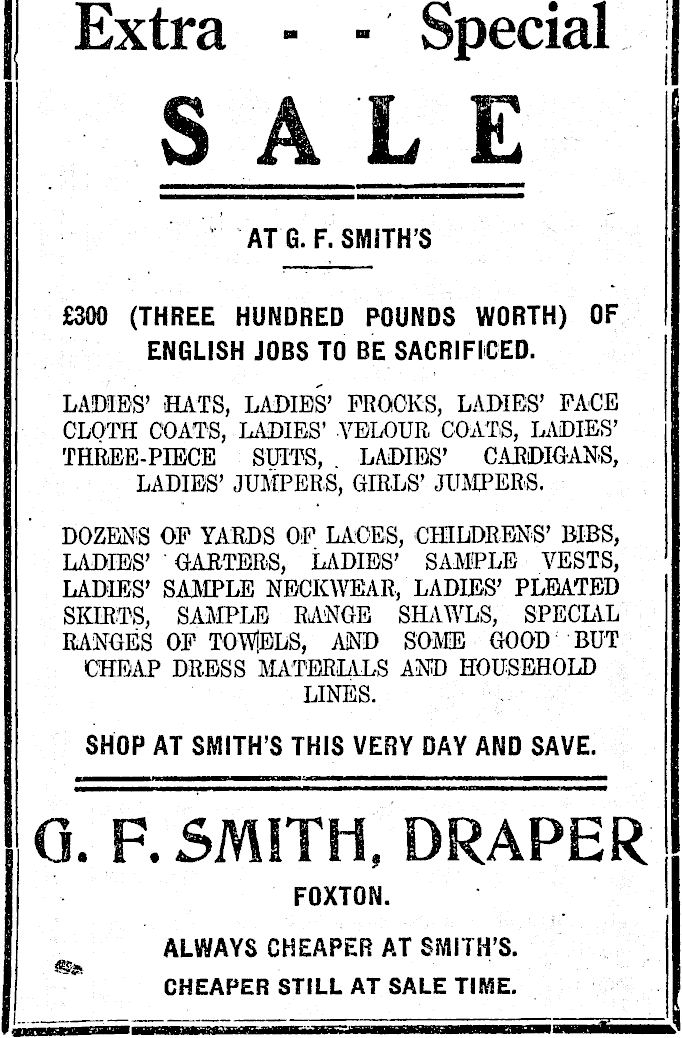 Extra - - Special

SALE

AT G. F. SMITH'S

£300 (THREE HUNDRED POUNDS WORTH) OF ENGLISH JOBS TO BE SACRIFICED.

LADIES' HATS, LADIES' FROCKS, LADIES' FACE CLOTH COATS, LADIES' VELOUR COATS, LADIES' THREE-PIECE SUITS, LADIES' CARDIGANS, LADIES' JUMPERS, GIRLS' JUMPERS.

DOZENS OF YARDS OF LACES, CHILDRENS' BIBS, LADIES' GARTERS, LADIES' SAMPLE VESTS, LADIES' SAMPLE NECKWEAR, LADIES' PLEATED SKIRTS, SAMPLE RANGE SHAWLS, SPECIAL RANGES OF TOWELS, AND SOME GOOD BUT CHEAP DRESS MATERIALS AND HOUSEHOLD LINES.

SHOP AT SMITH'S THIS VERY DAY AND SAVE.

G. F. SMITH, DRAPER

FOXTON.

ALWAYS CHEAPER AT SMITH'S.

CHEAPER STILL AT SALE TIME.